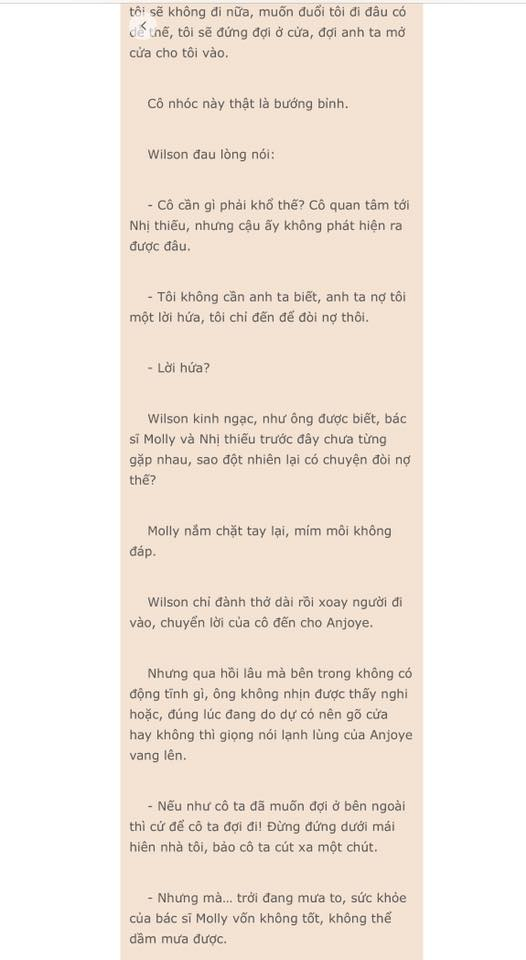 tôi sẽ không đi nữa, muốn đuổi tôi đi đâu có dễ thế, tôi sẽ đứng đợi ở cửa, đợi anh ta mở cửa cho tôi vào.

Cô nhóc này thật là bướng bỉnh.

Wilson đau lòng nói:

- Cô cần gì phải khổ thế? Cô quan tâm tới Nhị thiếu, nhưng cậu ấy không phát hiện ra được đâu.

- Tôi không cần anh ta biết, anh ta nợ tôi một lời hứa, tôi chỉ đến để đòi nợ thôi.

- Lời hứa?

Wilson kinh ngạc, như ông được biết, bác sĩ Molly và Nhị thiếu trước đây chưa từng gặp nhau, sao đột nhiên lại có chuyện đòi nợ thế?

Molly nắm chặt tay lại, mím môi không đáp.

Wilson chỉ đành thở dài rồi xoay người đi vào, chuyển lời của cô đến cho Anjoye.

Nhưng qua hồi lâu mà bên trong không có động tĩnh gì, ông không nhịn được thấy nghi hoặc, đúng lúc đang do dự có nên gõ cửa hay không thì giọng nói lạnh lùng của Anjoye vang lên.

- Nếu như cô ta đã muốn đợi ở bên ngoài thì cứ để cô ta đợi đi! Đừng đứng dưới mái hiên nhà tôi, bảo cô ta cút xa một chút.

- Nhưng mà... trời đang mưa to, sức khỏe của bác sĩ Molly vốn không tốt, không thể dầm mưa được.